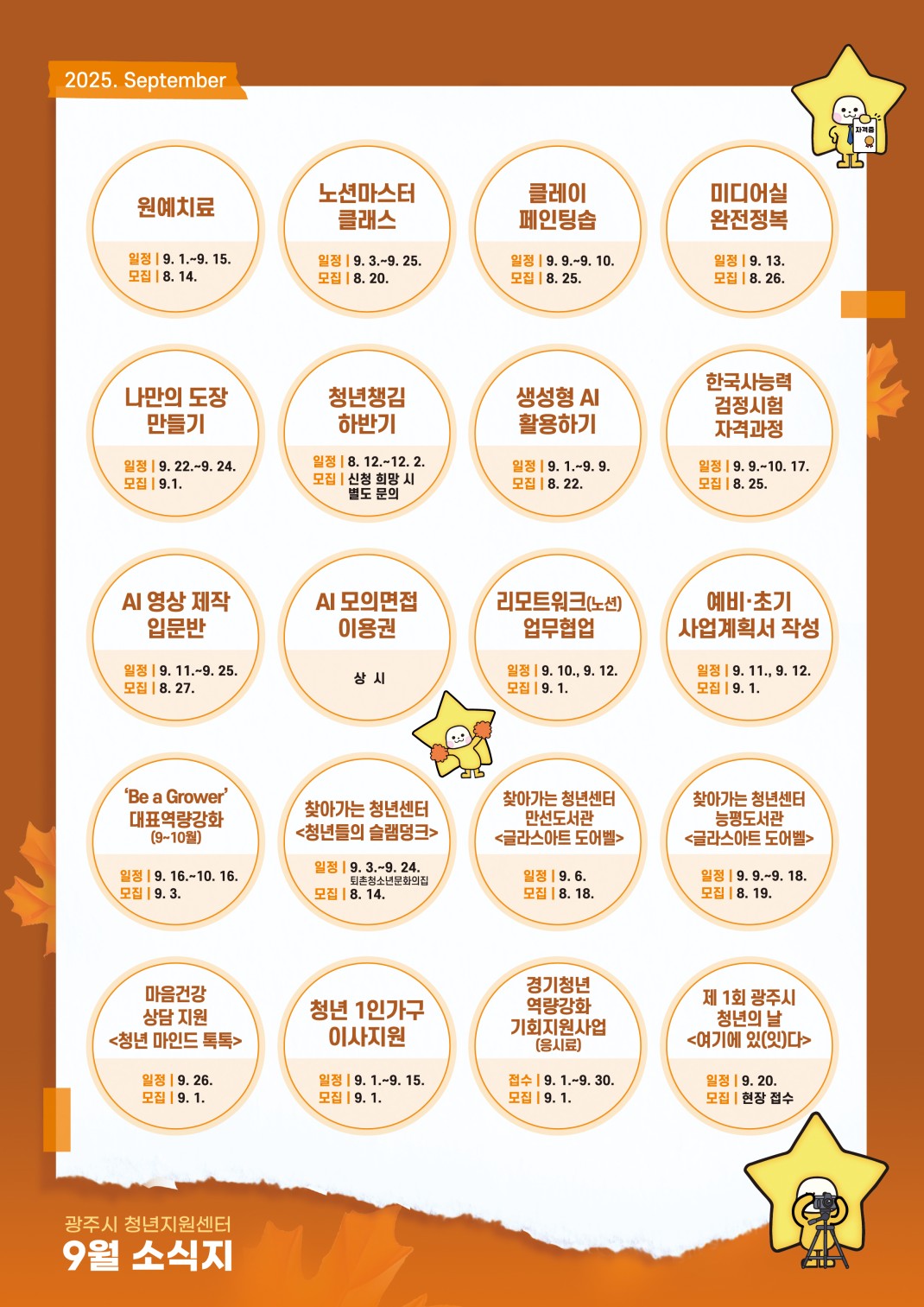 2025. September

자격증

원예치료
일정 | 9. 1.~9. 15.
모집 | 8. 14.

노션마스터 클래스
일정 | 9. 3.~9. 25.
모집 | 8. 20.

클레이 페인팅숍
일정 | 9. 9.~9. 10.
모집 | 8. 25.

미디어실 완전정복
일정 | 9. 13.
모집 | 8. 26.

나만의 도장 만들기
일정 | 9. 22.~9. 24.
모집 | 9.1.

청년챙김 하반기
일정 | 8. 12.~12. 2.
모집 | 신청 희망 시 별도 문의

생성형 AI 활용하기
일정 | 9. 1.~9. 9.
모집 | 8. 22.

한국사능력 검정시험 자격과정
일정 | 9. 9.~10. 17.
모집 | 8. 25.

AI 영상 제작 입문반
일정 | 9. 11.~9. 25.
모집 | 8. 27.

AI 모의면접 이용권
상 시

리모트워크(노션) 업무협업
일정 | 9. 10., 9. 12.
모집 | 9. 1.

예비·초기 사업계획서 작성
일정 | 9. 11., 9. 12.
모집 | 9. 1.

'Be a Grower' 대표역량강화 (9~10월)
일정 | 9. 16.~10. 16.
모집 | 9. 3.

찾아가는 청년센터 <청년들의 슬램덩크>
일정 | 9. 3.~9. 24.
퇴촌청소년문화의집
모집 | 8. 14.

찾아가는 청년센터 만선도서관 <글라스아트 도어벨>
일정 | 9. 6.
모집 | 8. 18.

찾아가는 청년센터 능평도서관 <글라스아트 도어벨>
일정 | 9. 9.~9. 18.
모집 | 8. 19.

마음건강 상담 지원 <청년 마인드 톡톡>
일정 | 9. 26.
모집 | 9. 1.

청년 1인가구 이사지원
일정 | 9. 1.~9. 15.
모집 | 9. 1.

경기청년 역량강화 기회지원사업 (응시료)
접수 | 9. 1.~9. 30.
모집 | 9. 1.

제 1회 광주시 청년의 날 <여기에 있(잇)다>
일정 | 9. 20.
모집 | 현장 접수

광주시 청년지원센터
9월 소식지